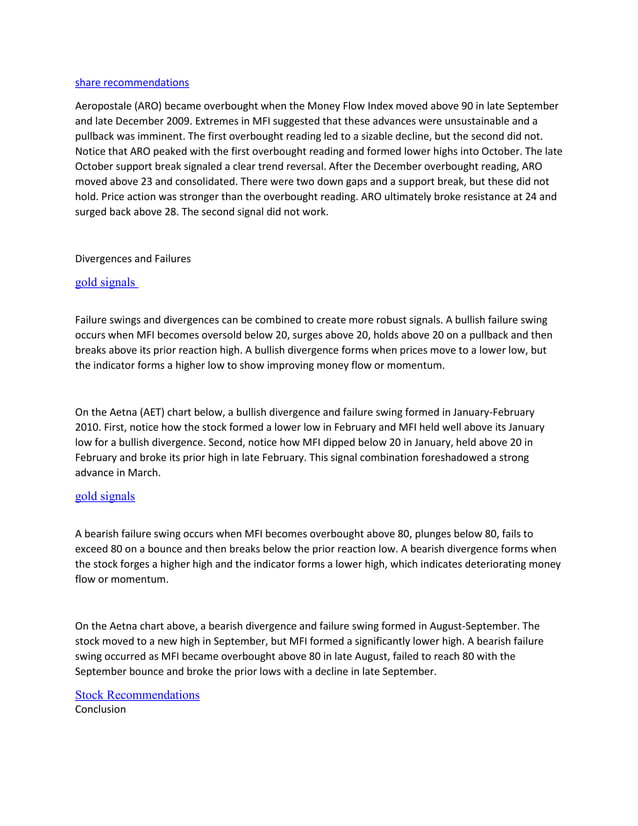 share recommendations

Aeropostale (ARO) became overbought when the Money Flow Index moved above 90 in late September and late December 2009. Extremes in MFI suggested that these advances were unsustainable and a pullback was imminent. The first overbought reading led to a sizable decline, but the second did not. Notice that ARO peaked with the first overbought reading and formed lower highs into October. The late October support break signaled a clear trend reversal. After the December overbought reading, ARO moved above 23 and consolidated. There were two down gaps and a support break, but these did not hold. Price action was stronger than the overbought reading. ARO ultimately broke resistance at 24 and surged back above 28. The second signal did not work.

Divergences and Failures

gold signals

Failure swings and divergences can be combined to create more robust signals. A bullish failure swing occurs when MFI becomes oversold below 20, surges above 20, holds above 20 on a pullback and then breaks above its prior reaction high. A bullish divergence forms when prices move to a lower low, but the indicator forms a higher low to show improving money flow or momentum.

On the Aetna (AET) chart below, a bullish divergence and failure swing formed in January-February 2010. First, notice how the stock formed a lower low in February and MFI held well above its January low for a bullish divergence. Second, notice how MFI dipped below 20 in January, held above 20 in February and broke its prior high in late February. This signal combination foreshadowed a strong advance in March.

gold signals

A bearish failure swing occurs when MFI becomes overbought above 80, plunges below 80, fails to exceed 80 on a bounce and then breaks below the prior reaction low. A bearish divergence forms when the stock forges a higher high and the indicator forms a lower high, which indicates deteriorating money flow or momentum.

On the Aetna chart above, a bearish divergence and failure swing formed in August-September. The stock moved to a new high in September, but MFI formed a significantly lower high. A bearish failure swing occurred as MFI became overbought above 80 in late August, failed to reach 80 with the September bounce and broke the prior lows with a decline in late September.

Stock Recommendations
Conclusion